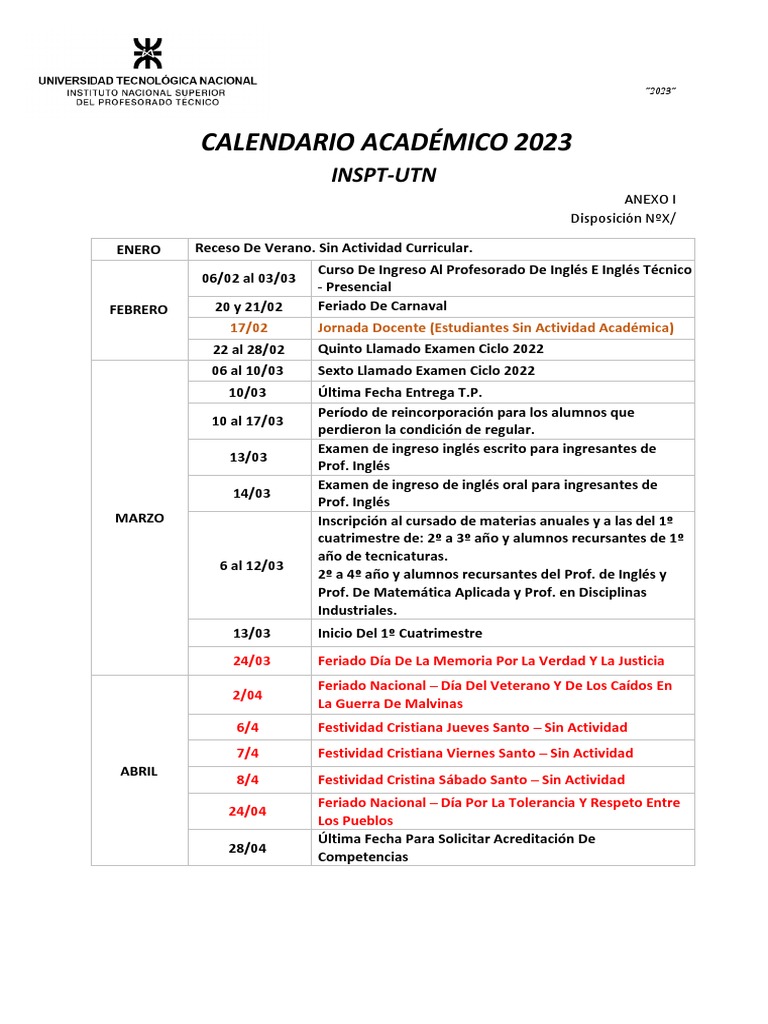 UNIVERSIDAD TECNOLÓGICA NACIONAL
INSTITUTO NACIONAL SUPERIOR
DEL PROFESORADO TECNICO

"2023"

CALENDARIO ACADÉMICO 2023
INSPT-UTN

ANEXO I
Disposición NºX/

| ENERO | Receso De Verano. Sin Actividad Curricular. | |
|---|---|---|
| FEBRERO | 06/02 al 03/03 | Curso De Ingreso Al Profesorado De Inglés E Inglés Técnico - Presencial |
| | 20 y 21/02 | Feriado De Carnaval |
| | 17/02 | Jornada Docente (Estudiantes Sin Actividad Académica) |
| | 22 al 28/02 | Quinto Llamado Examen Ciclo 2022 |
| MARZO | 06 al 10/03 | Sexto Llamado Examen Ciclo 2022 |
| | 10/03 | Última Fecha Entrega T.P. |
| | 10 al 17/03 | Período de reincorporación para los alumnos que perdieron la condición de regular. |
| | 13/03 | Examen de ingreso inglés escrito para ingresantes de Prof. Inglés |
| | 14/03 | Examen de ingreso de inglés oral para ingresantes de Prof. Inglés |
| | 6 al 12/03 | Inscripción al cursado de materias anuales y a las del 1º cuatrimestre de: 2º a 3º año y alumnos recursantes de 1º año de tecnicaturas. 2º a 4º año y alumnos recursantes del Prof. de Inglés y Prof. De Matemática Aplicada y Prof. en Disciplinas Industriales. |
| | 13/03 | Inicio Del 1º Cuatrimestre |
| | 24/03 | Feriado Día De La Memoria Por La Verdad Y La Justicia |
| ABRIL | 2/04 | Feriado Nacional – Día Del Veterano Y De Los Caídos En La Guerra De Malvinas |
| | 6/4 | Festividad Cristiana Jueves Santo – Sin Actividad |
| | 7/4 | Festividad Cristiana Viernes Santo – Sin Actividad |
| | 8/4 | Festividad Cristina Sábado Santo – Sin Actividad |
| | 24/04 | Feriado Nacional – Día Por La Tolerancia Y Respeto Entre Los Pueblos |
| | 28/04 | Última Fecha Para Solicitar Acreditación De Competencias |